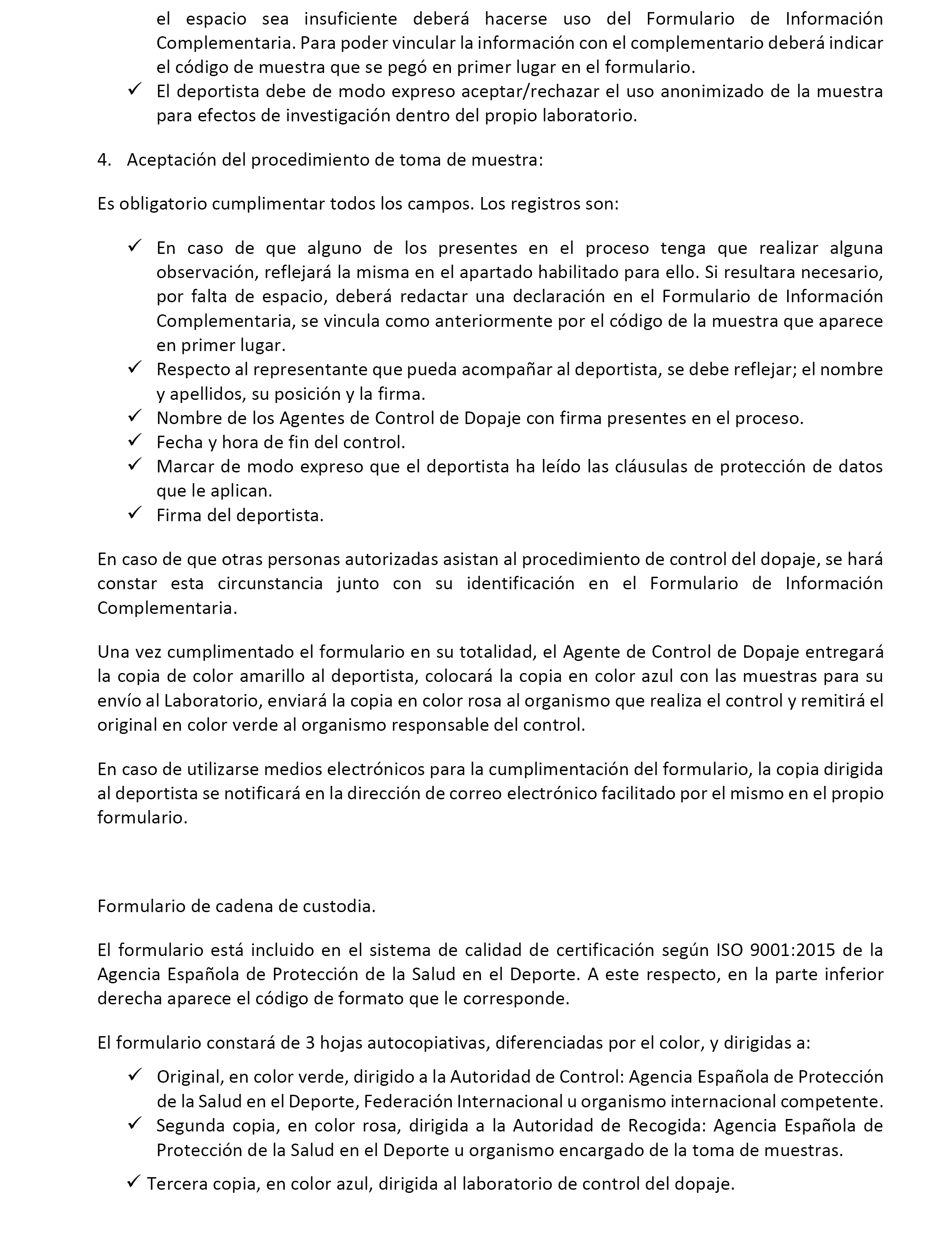 el espacio sea insuficiente deberá hacerse uso del Formulario de Información Complementaria. Para poder vincular la información con el complementario deberá indicar el código de muestra que se pegó en primer lugar en el formulario.
✓ El deportista debe de modo expreso aceptar/rechazar el uso anonimizado de la muestra para efectos de investigación dentro del propio laboratorio.

4. Aceptación del procedimiento de toma de muestra:

Es obligatorio cumplimentar todos los campos. Los registros son:

✓ En caso de que alguno de los presentes en el proceso tenga que realizar alguna observación, reflejará la misma en el apartado habilitado para ello. Si resultara necesario, por falta de espacio, deberá redactar una declaración en el Formulario de Información Complementaria, se vincula como anteriormente por el código de la muestra que aparece en primer lugar.
✓ Respecto al representante que pueda acompañar al deportista, se debe reflejar; el nombre y apellidos, su posición y la firma.
✓ Nombre de los Agentes de Control de Dopaje con firma presentes en el proceso.
✓ Fecha y hora de fin del control.
✓ Marcar de modo expreso que el deportista ha leído las cláusulas de protección de datos que le aplican.
✓ Firma del deportista.

En caso de que otras personas autorizadas asistan al procedimiento de control del dopaje, se hará constar esta circunstancia junto con su identificación en el Formulario de Información Complementaria.

Una vez cumplimentado el formulario en su totalidad, el Agente de Control de Dopaje entregará la copia de color amarillo al deportista, colocará la copia en color azul con las muestras para su envío al Laboratorio, enviará la copia en color rosa al organismo que realiza el control y remitirá el original en color verde al organismo responsable del control.

En caso de utilizarse medios electrónicos para la cumplimentación del formulario, la copia dirigida al deportista se notificará en la dirección de correo electrónico facilitado por el mismo en el propio formulario.

Formulario de cadena de custodia.

El formulario está incluido en el sistema de calidad de certificación según ISO 9001:2015 de la Agencia Española de Protección de la Salud en el Deporte. A este respecto, en la parte inferior derecha aparece el código de formato que le corresponde.

El formulario constará de 3 hojas autocopiativas, diferenciadas por el color, y dirigidas a:

✓ Original, en color verde, dirigido a la Autoridad de Control: Agencia Española de Protección de la Salud en el Deporte, Federación Internacional u organismo internacional competente.
✓ Segunda copia, en color rosa, dirigida a la Autoridad de Recogida: Agencia Española de Protección de la Salud en el Deporte u organismo encargado de la toma de muestras.

✓ Tercera copia, en color azul, dirigida al laboratorio de control del dopaje.